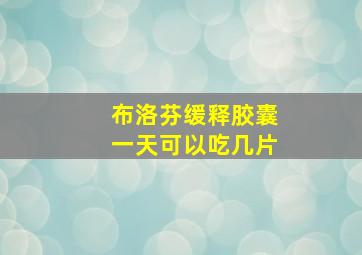 布洛芬缓释胶囊
一天可以吃几片